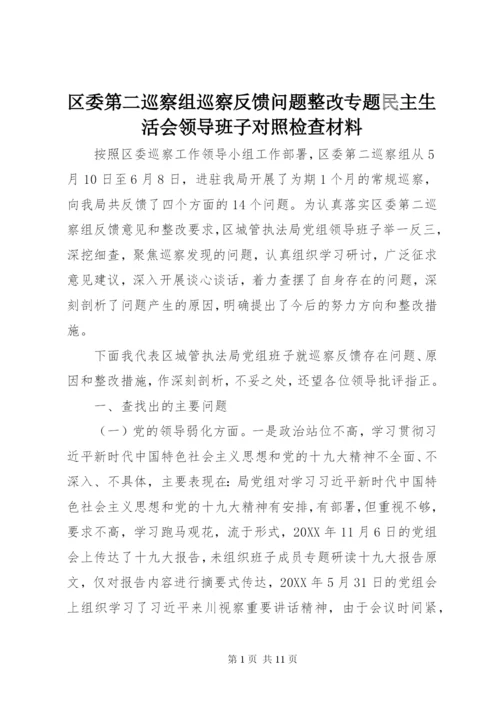 区委第二巡察组巡察反馈问题整改专题民主生活会领导班子对照检查材料

按照区委巡察工作领导小组工作部署，区委第二巡察组从5月10日至6月8日，进驻我局开展了为期1个月的常规巡察，向我局共反馈了四个方面的14个问题。为认真落实区委第二巡察组反馈意见和整改要求，区城管执法局党组领导班子举一反三，深挖细查，聚焦巡察发现的问题，认真组织学习研讨，广泛征求意见建议，深入开展谈心谈话，着力查摆了自身存在的问题，深刻剖析了问题产生的原因，明确提出了今后的努力方向和整改措施。

下面我代表区城管执法局党组班子就巡察反馈存在问题、原因和整改措施，作深刻剖析，不妥之处，还望各位领导批评指正。

一、查找出的主要问题

（一）党的领导弱化方面。一是政治站位不高，学习贯彻习近平新时代中国特色社会主义思想和党的十九大精神不全面、不深入、不具体，主要表现在：局党组对学习习近平新时代中国特色社会主义思想和党的十九大精神有安排，有部署，但重视不够，要求不高，学习跑马观花，流于形式，20XX年11月6日的党组会上传达了十九大报告，未组织班子成员专题研读十九大报告原文，仅对报告内容进行摘要式传达，20XX年5月31日的党组会上组织学习了习近平来川视察重要讲话精神，由于会议时间紧，

第1页 共11页